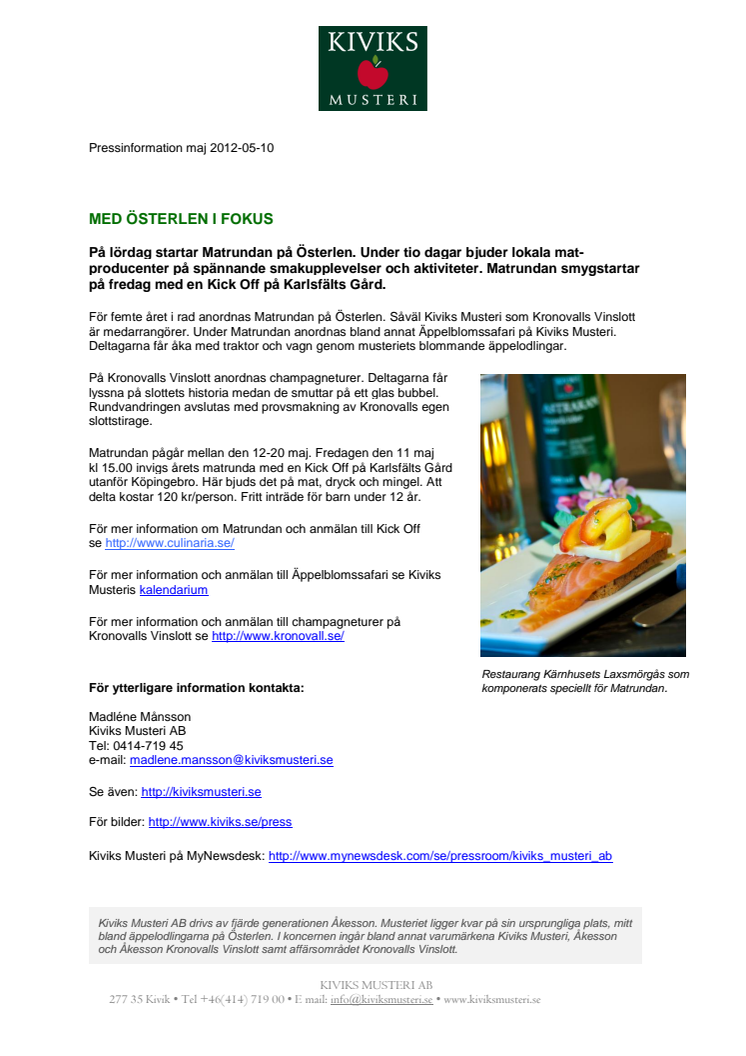 KIVIKS
MUSTERI

Pressinformation maj 2012-05-10

MED ÖSTERLEN I FOKUS

På lördag startar Matrundan på Österlen. Under tio dagar bjuder lokala matproducenter på spännande smakupplevelser och aktiviteter. Matrundan smygstartar på fredag med en Kick Off på Karlsfälts Gård.

För femte året i rad anordnas Matrundan på Österlen. Såväl Kiviks Musteri som Kronovalls Vinslott är medarrangörer. Under Matrundan anordnas bland annat Äppelblomssafari på Kiviks Musteri. Deltagarna får åka med traktor och vagn genom musteriets blommande äppelodlingar.

På Kronovalls Vinslott anordnas champagneturer. Deltagarna får lyssna på slottets historia medan de smuttar på ett glas bubbel. Rundvandringen avslutas med provsmakning av Kronovalls egen slottstirage.

Matrundan pågår mellan den 12-20 maj. Fredagen den 11 maj kl 15.00 invigs årets matrunda med en Kick Off på Karlsfälts Gård utanför Köpingebro. Här bjuds det på mat, dryck och mingel. Att delta kostar 120 kr/person. Fritt inträde för barn under 12 år.

För mer information om Matrundan och anmälan till Kick Off se http://www.culinaria.se/

För mer information och anmälan till Äppelblomssafari se Kiviks Musteris kalendarium

För mer information och anmälan till champagneturer på Kronovalls Vinslott se http://www.kronovall.se/

ASTRAKAN

Restaurang Kärnhusets Laxsmörgås som komponerats speciellt för Matrundan.

För ytterligare information kontakta:

Madléne Månsson
Kiviks Musteri AB
Tel: 0414-719 45
e-mail: madlene.mansson@kiviksmusteri.se

Se även: http://kiviksmusteri.se

För bilder: http://www.kiviks.se/press

Kiviks Musteri på MyNewsdesk: http://www.mynewsdesk.com/se/pressroom/kiviks_musteri_ab

Kiviks Musteri AB drivs av fjärde generationen Åkesson. Musteriet ligger kvar på sin ursprungliga plats, mitt bland äppelodlingarna på Österlen. I koncernen ingår bland annat varumärkena Kiviks Musteri, Åkesson och Åkesson Kronovalls Vinslott samt affärsområdet Kronovalls Vinslott.

KIVIKS MUSTERI AB
277 35 Kivik • Tel +46(414) 719 00 • E mail: info@kiviksmusteri.se • www.kiviksmusteri.se